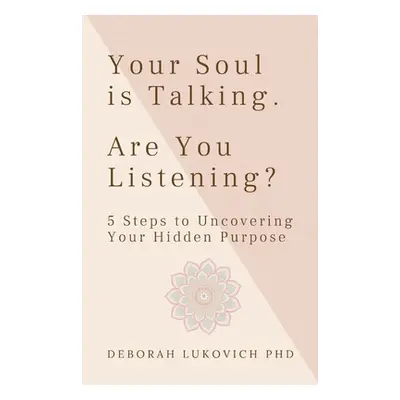 Your Soul is Talking.

Are You Listening?

5 Steps to Uncovering Your Hidden Purpose

DEBORAH LUKOVICH PHD